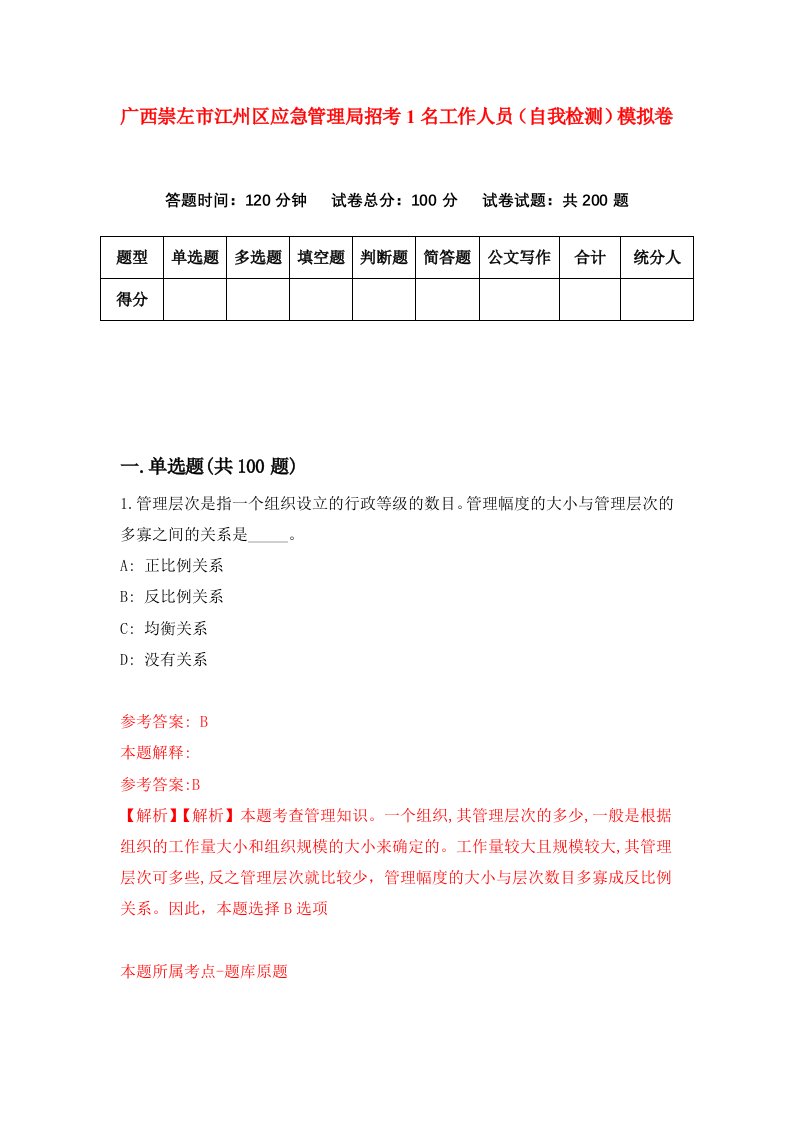 广西崇左市江州区应急管理局招考1名工作人员（自我检测）模拟卷

答题时间：120分钟　试卷总分：100分　试卷试题：共200题

| 题型 | 单选题 | 多选题 | 填空题 | 判断题 | 简答题 | 公文写作 | 合计 | 统分人 |
|---|---|---|---|---|---|---|---|---|
| 得分 | | | | | | | | |

一.单选题(共100题)

1.管理层次是指一个组织设立的行政等级的数目。管理幅度的大小与管理层次的多寡之间的关系是_____。

A: 正比例关系

B: 反比例关系

C: 均衡关系

D: 没有关系

参考答案: B

本题解释:

参考答案:B

【解析】【解析】本题考查管理知识。一个组织,其管理层次的多少,一般是根据组织的工作量大小和组织规模的大小来确定的。工作量较大且规模较大,其管理层次可多些,反之管理层次就比较少，管理幅度的大小与层次数目多寡成反比例关系。因此，本题选择B选项

本题所属考点-题库原题